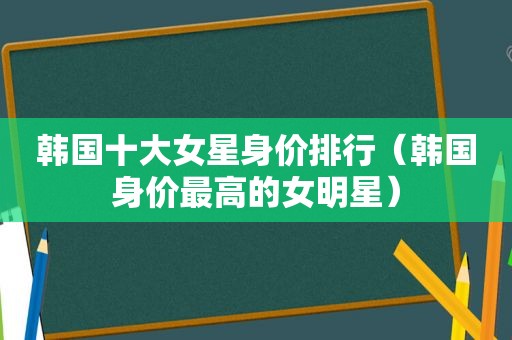 韩国十大女星身价排行（韩国身价最高的女明星）